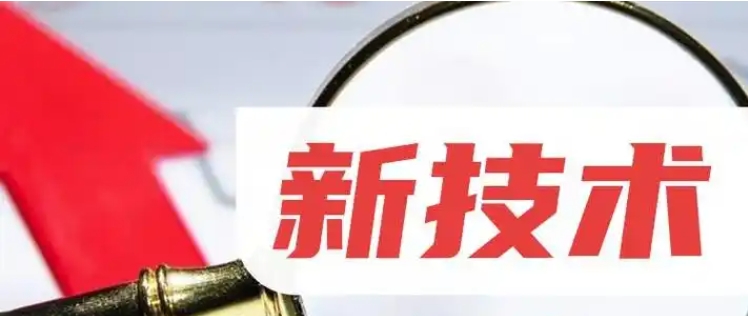 新技术